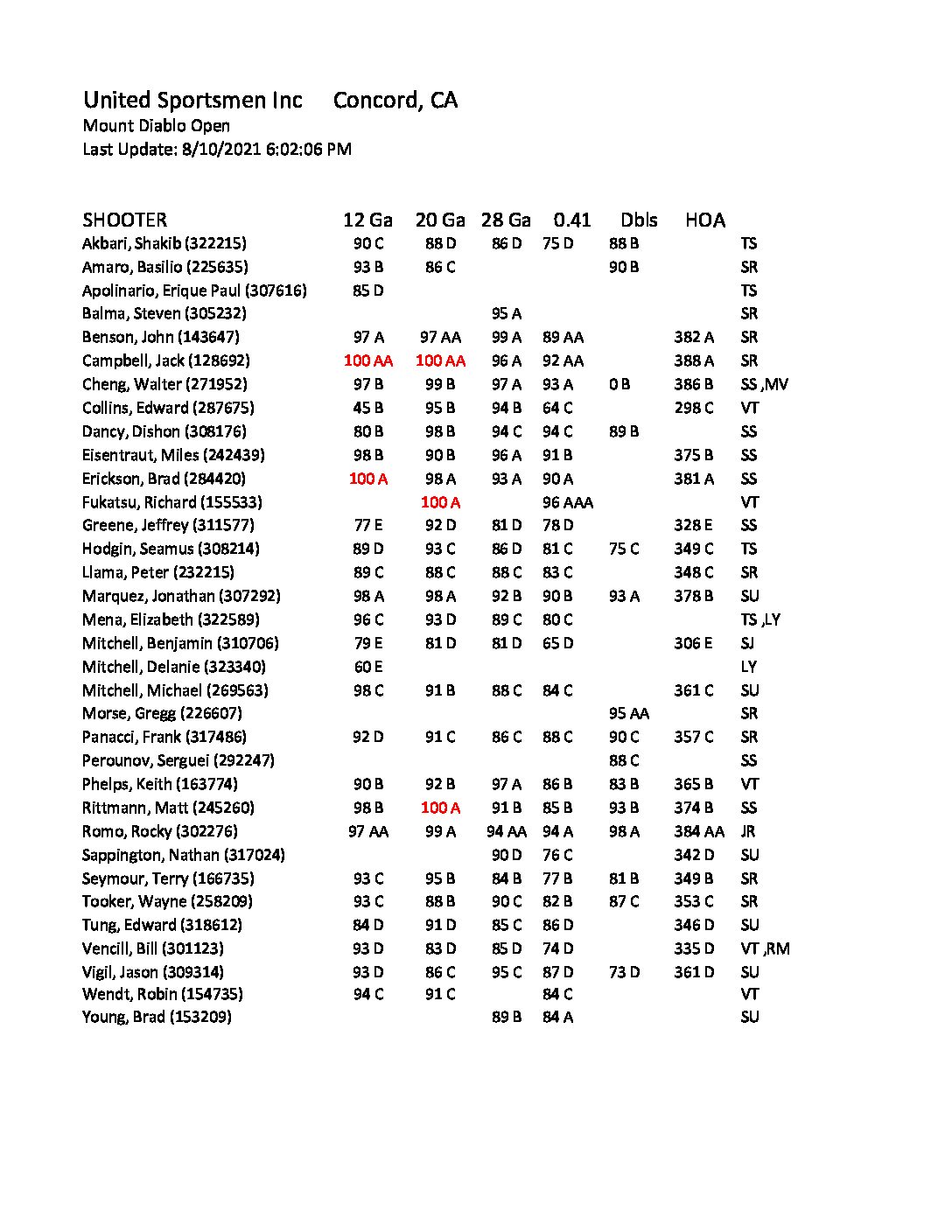 United Sportsmen Inc     Concord, CA
Mount Diablo Open
Last Update: 8/10/2021 6:02:06 PM

| SHOOTER | 12 Ga | 20 Ga | 28 Ga | 0.41 | Dbls | HOA | |
|---|---|---|---|---|---|---|---|
| Akbari, Shakib (322215) | 90 C | 88 D | 86 D | 75 D | 88 B | | TS |
| Amaro, Basilio (225635) | 93 B | 86 C | | | 90 B | | SR |
| Apolinario, Erique Paul (307616) | 85 D | | | | | | TS |
| Balma, Steven (305232) | | | 95 A | | | | SR |
| Benson, John (143647) | 97 A | 97 AA | 99 A | 89 AA | | 382 A | SR |
| Campbell, Jack (128692) | 100 AA | 100 AA | 96 A | 92 AA | | 388 A | SR |
| Cheng, Walter (271952) | 97 B | 99 B | 97 A | 93 A | 0 B | 386 B | SS ,MV |
| Collins, Edward (287675) | 45 B | 95 B | 94 B | 64 C | | 298 C | VT |
| Dancy, Dishon (308176) | 80 B | 98 B | 94 C | 94 C | 89 B | | SS |
| Eisentraut, Miles (242439) | 98 B | 90 B | 96 A | 91 B | | 375 B | SS |
| Erickson, Brad (284420) | 100 A | 98 A | 93 A | 90 A | | 381 A | SS |
| Fukatsu, Richard (155533) | | 100 A | | 96 AAA | | | VT |
| Greene, Jeffrey (311577) | 77 E | 92 D | 81 D | 78 D | | 328 E | SS |
| Hodgin, Seamus (308214) | 89 D | 93 C | 86 D | 81 C | 75 C | 349 C | TS |
| Llama, Peter (232215) | 89 C | 88 C | 88 C | 83 C | | 348 C | SR |
| Marquez, Jonathan (307292) | 98 A | 98 A | 92 B | 90 B | 93 A | 378 B | SU |
| Mena, Elizabeth (322589) | 96 C | 93 D | 89 C | 80 C | | | TS ,LY |
| Mitchell, Benjamin (310706) | 79 E | 81 D | 81 D | 65 D | | 306 E | SJ |
| Mitchell, Delanie (323340) | 60 E | | | | | | LY |
| Mitchell, Michael (269563) | 98 C | 91 B | 88 C | 84 C | | 361 C | SU |
| Morse, Gregg (226607) | | | | | 95 AA | | SR |
| Panacci, Frank (317486) | 92 D | 91 C | 86 C | 88 C | 90 C | 357 C | SR |
| Perounov, Serguei (292247) | | | | | 88 C | | SS |
| Phelps, Keith (163774) | 90 B | 92 B | 97 A | 86 B | 83 B | 365 B | VT |
| Rittmann, Matt (245260) | 98 B | 100 A | 91 B | 85 B | 93 B | 374 B | SS |
| Romo, Rocky (302276) | 97 AA | 99 A | 94 AA | 94 A | 98 A | 384 AA | JR |
| Sappington, Nathan (317024) | | | 90 D | 76 C | | 342 D | SU |
| Seymour, Terry (166735) | 93 C | 95 B | 84 B | 77 B | 81 B | 349 B | SR |
| Tooker, Wayne (258209) | 93 C | 88 B | 90 C | 82 B | 87 C | 353 C | SR |
| Tung, Edward (318612) | 84 D | 91 D | 85 C | 86 D | | 346 D | SU |
| Vencill, Bill (301123) | 93 D | 83 D | 85 D | 74 D | | 335 D | VT ,RM |
| Vigil, Jason (309314) | 93 D | 86 C | 95 C | 87 D | 73 D | 361 D | SU |
| Wendt, Robin (154735) | 94 C | 91 C | | 84 C | | | VT |
| Young, Brad (153209) | | | 89 B | 84 A | | | SU |